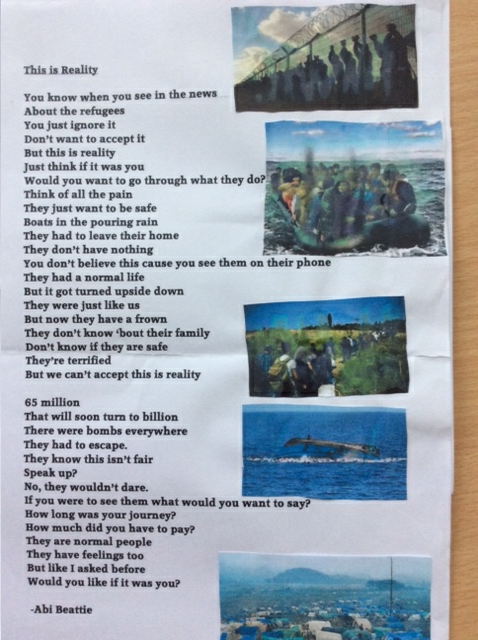 This is Reality

You know when you see in the news
About the refugees
You just ignore it
Don't want to accept it
But this is reality
Just think if it was you
Would you want to go through what they do?
Think of all the pain
They just want to be safe
Boats in the pouring rain
They had to leave their home
They don't have nothing
You don't believe this cause you see them on their phone
They had a normal life
But it got turned upside down
They were just like us
But now they have a frown
They don't know 'bout their family
Don't know if they are safe
They're terrified
But we can't accept this is reality

65 million
That will soon turn to billion
There were bombs everywhere
They had to escape.
They know this isn't fair
Speak up?
No, they wouldn't dare.
If you were to see them what would you want to say?
How long was your journey?
How much did you have to pay?
They are normal people
They have feelings too
But like I asked before
Would you like if it was you?

-Abi Beattie